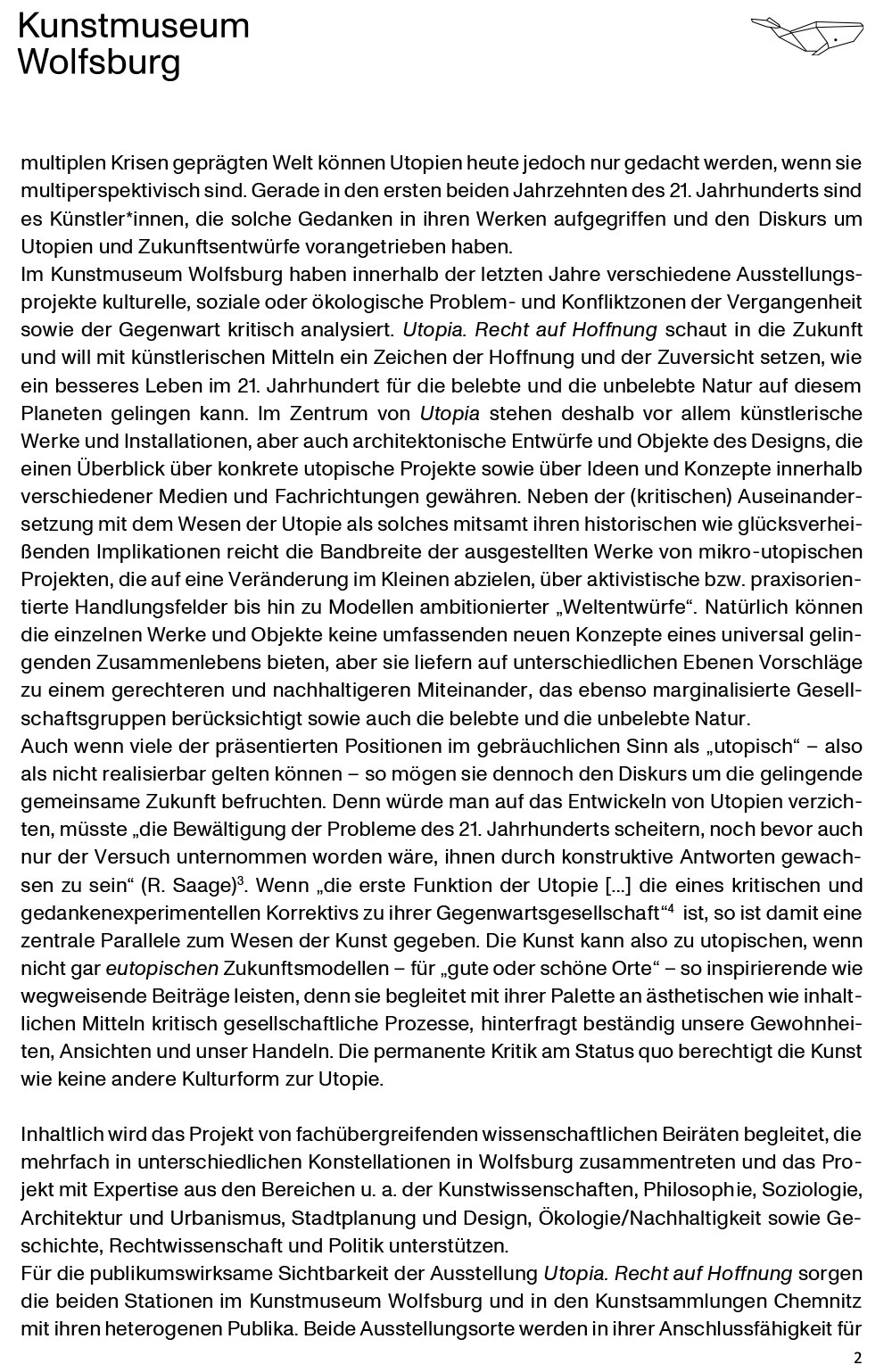 Kunstmuseum
Wolfsburg

multiplen Krisen geprägten Welt können Utopien heute jedoch nur gedacht werden, wenn sie multiperspektivisch sind. Gerade in den ersten beiden Jahrzehnten des 21. Jahrhunderts sind es Künstler*innen, die solche Gedanken in ihren Werken aufgegriffen und den Diskurs um Utopien und Zukunftsentwürfe vorangetrieben haben.
Im Kunstmuseum Wolfsburg haben innerhalb der letzten Jahre verschiedene Ausstellungsprojekte kulturelle, soziale oder ökologische Problem- und Konfliktzonen der Vergangenheit sowie der Gegenwart kritisch analysiert. Utopia. Recht auf Hoffnung schaut in die Zukunft und will mit künstlerischen Mitteln ein Zeichen der Hoffnung und der Zuversicht setzen, wie ein besseres Leben im 21. Jahrhundert für die belebte und die unbelebte Natur auf diesem Planeten gelingen kann. Im Zentrum von Utopia stehen deshalb vor allem künstlerische Werke und Installationen, aber auch architektonische Entwürfe und Objekte des Designs, die einen Überblick über konkrete utopische Projekte sowie über Ideen und Konzepte innerhalb verschiedener Medien und Fachrichtungen gewähren. Neben der (kritischen) Auseinandersetzung mit dem Wesen der Utopie als solches mitsamt ihren historischen wie glücksverheißenden Implikationen reicht die Bandbreite der ausgestellten Werke von mikro-utopischen Projekten, die auf eine Veränderung im Kleinen abzielen, über aktivistische bzw. praxisorientierte Handlungsfelder bis hin zu Modellen ambitionierter „Weltentwürfe“. Natürlich können die einzelnen Werke und Objekte keine umfassenden neuen Konzepte eines universal gelingenden Zusammenlebens bieten, aber sie liefern auf unterschiedlichen Ebenen Vorschläge zu einem gerechteren und nachhaltigeren Miteinander, das ebenso marginalisierte Gesellschaftsgruppen berücksichtigt sowie auch die belebte und die unbelebte Natur.
Auch wenn viele der präsentierten Positionen im gebräuchlichen Sinn als „utopisch“ – also als nicht realisierbar gelten können – so mögen sie dennoch den Diskurs um die gelingende gemeinsame Zukunft befruchten. Denn würde man auf das Entwickeln von Utopien verzichten, müsste „die Bewältigung der Probleme des 21. Jahrhunderts scheitern, noch bevor auch nur der Versuch unternommen worden wäre, ihnen durch konstruktive Antworten gewachsen zu sein“ (R. Saage)$^3$. Wenn „die erste Funktion der Utopie [...] die eines kritischen und gedankenexperimentellen Korrektivs zu ihrer Gegenwartsgesellschaft“$^4$ ist, so ist damit eine zentrale Parallele zum Wesen der Kunst gegeben. Die Kunst kann also zu utopischen, wenn nicht gar eutopischen Zukunftsmodellen – für „gute oder schöne Orte“ – so inspirierende wie wegweisende Beiträge leisten, denn sie begleitet mit ihrer Palette an ästhetischen wie inhaltlichen Mitteln kritisch gesellschaftliche Prozesse, hinterfragt beständig unsere Gewohnheiten, Ansichten und unser Handeln. Die permanente Kritik am Status quo berechtigt die Kunst wie keine andere Kulturform zur Utopie.

Inhaltlich wird das Projekt von fachübergreifenden wissenschaftlichen Beiräten begleitet, die mehrfach in unterschiedlichen Konstellationen in Wolfsburg zusammentreten und das Projekt mit Expertise aus den Bereichen u. a. der Kunstwissenschaften, Philosophie, Soziologie, Architektur und Urbanismus, Stadtplanung und Design, Ökologie/Nachhaltigkeit sowie Geschichte, Rechtwissenschaft und Politik unterstützen.
Für die publikumswirksame Sichtbarkeit der Ausstellung Utopia. Recht auf Hoffnung sorgen die beiden Stationen im Kunstmuseum Wolfsburg und in den Kunstsammlungen Chemnitz mit ihren heterogenen Publika. Beide Ausstellungsorte werden in ihrer Anschlussfähigkeit für

2